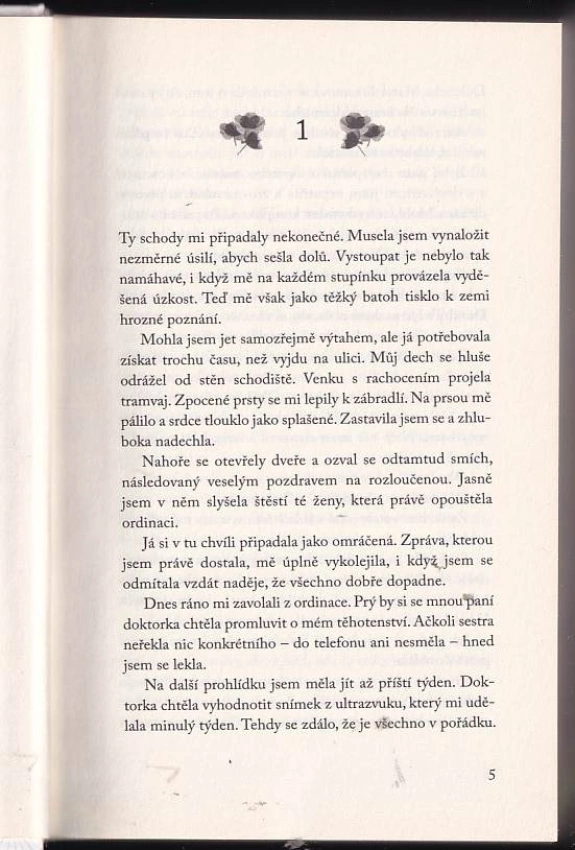 1

Ty schody mi připadaly nekonečné. Musela jsem vynaložit nezměrné úsilí, abych sešla dolů. Vystoupat je nebylo tak namáhavé, i když mě na každém stupínku provázela vyděšená úzkost. Teď mě však jako těžký batoh tisklo k zemi hrozné poznání.

Mohla jsem jet samozřejmě výtahem, ale já potřebovala získat trochu času, než vyjdu na ulici. Můj dech se hluše odrážel od stěn schodiště. Venku s rachocením projela tramvaj. Zpocené prsty se mi lepily k zábradlí. Na prsou mě pálilo a srdce tlouklo jako splašené. Zastavila jsem se a zhluboka nadechla.

Nahoře se otevřely dveře a ozval se odtamtud smích, následovaný veselým pozdravem na rozloučenou. Jasně jsem v něm slyšela štěstí té ženy, která právě opouštěla ordinaci.

Já si v tu chvíli připadala jako omráčená. Zpráva, kterou jsem právě dostala, mě úplně vykolejila, i když jsem se odmítala vzdát naděje, že všechno dobře dopadne.

Dnes ráno mi zavolali z ordinace. Prý by si se mnou paní doktorka chtěla promluvit o mém těhotenství. Ačkoli sestra neřekla nic konkrétního – do telefonu ani nesměla – hned jsem se lekla.

Na další prohlídku jsem měla jít až příští týden. Doktorka chtěla vyhodnotit snímek z ultrazvuku, který mi udělala minulý týden. Tehdy se zdálo, že je všechno v pořádku.

5